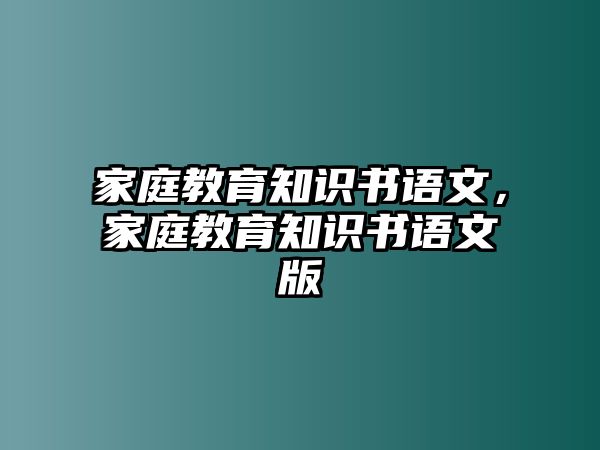 家庭教育知识书语文，家庭教育知识书语文版